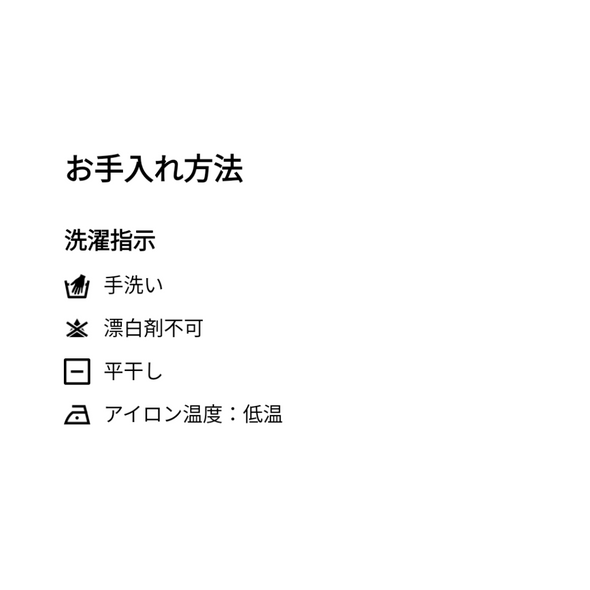 お手入れ方法

洗濯指示

手洗い

漂白剤不可

平干し

アイロン温度：低温